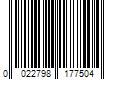 0 022798 177504